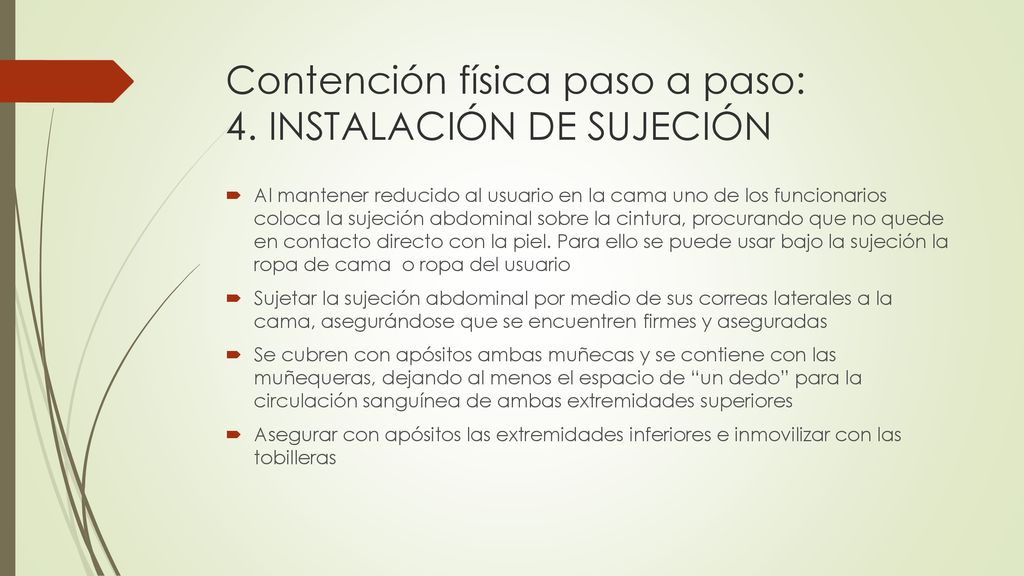 Contención física paso a paso:
4. INSTALACIÓN DE SUJECIÓN

Al mantener reducido al usuario en la cama uno de los funcionarios coloca la sujeción abdominal sobre la cintura, procurando que no quede en contacto directo con la piel. Para ello se puede usar bajo la sujeción la ropa de cama  o ropa del usuario

Sujetar la sujeción abdominal por medio de sus correas laterales a la cama, asegurándose que se encuentren firmes y aseguradas

Se cubren con apósitos ambas muñecas y se contiene con las muñequeras, dejando al menos el espacio de “un dedo” para la circulación sanguínea de ambas extremidades superiores

Asegurar con apósitos las extremidades inferiores e inmovilizar con las tobilleras